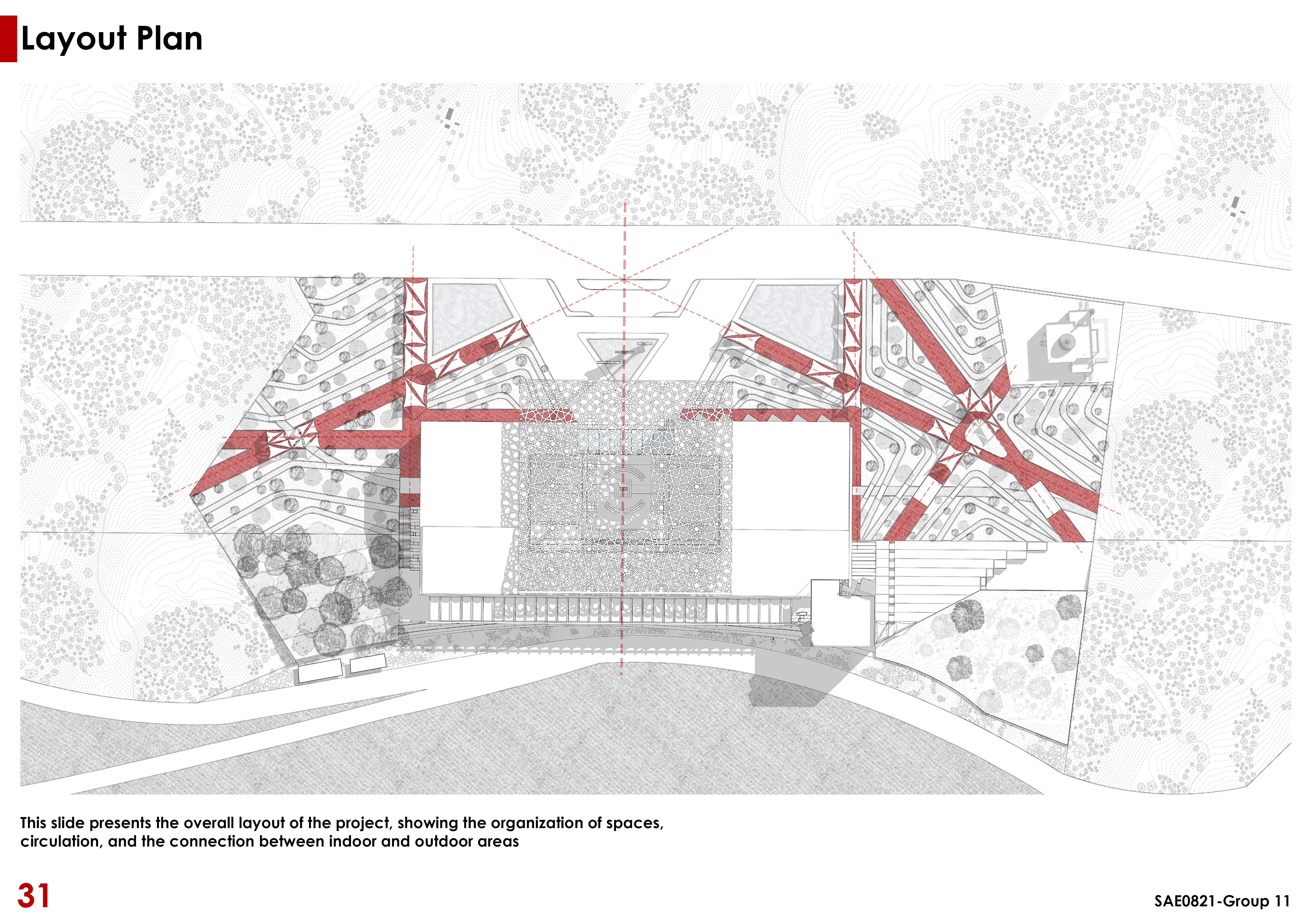 Layout Plan

This slide presents the overall layout of the project, showing the organization of spaces, circulation, and the connection between indoor and outdoor areas

31

SAE0821-Group 11